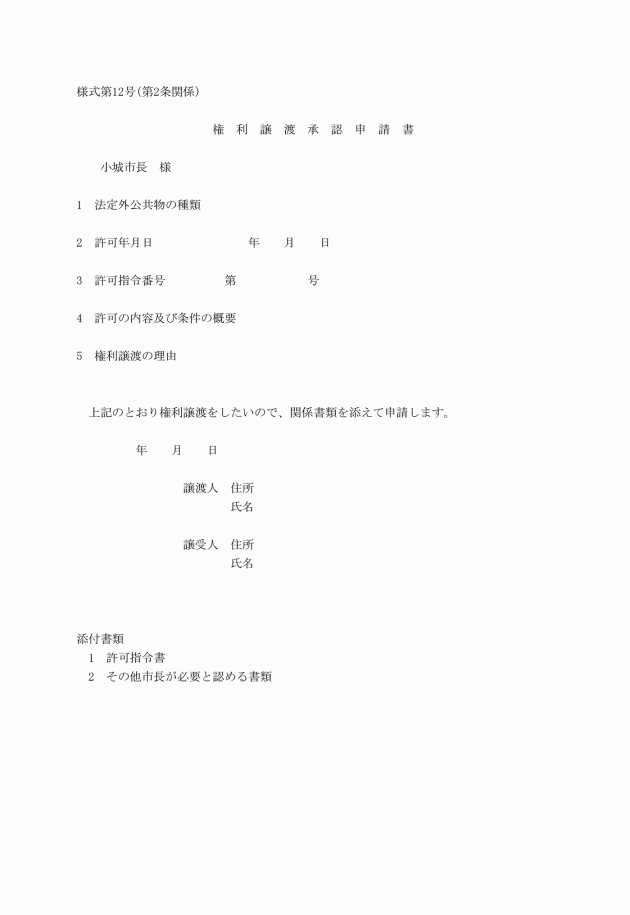 様式第12号(第2条関係)

権　利　譲　渡　承　認　申　請　書

小城市長　様

1　法定外公共物の種類

2　許可年月日　　　　年　　月　　日

3　許可指令番号　　　第　　　　号

4　許可の内容及び条件の概要

5　権利譲渡の理由

上記のとおり権利譲渡をしたいので、関係書類を添えて申請します。

年　　月　　日

譲渡人　住所
氏名

譲受人　住所
氏名

添付書類
1　許可指令書
2　その他市長が必要と認める書類